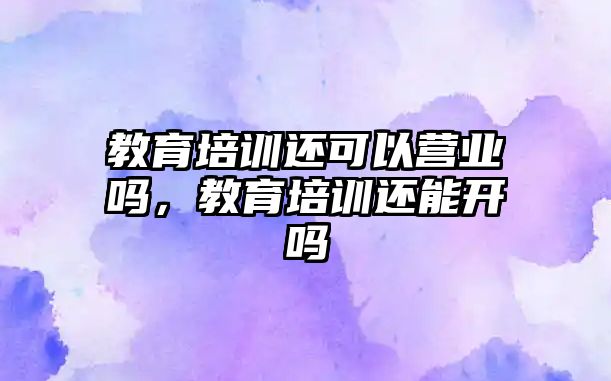 教育培训还可以营业吗，教育培训还能开吗